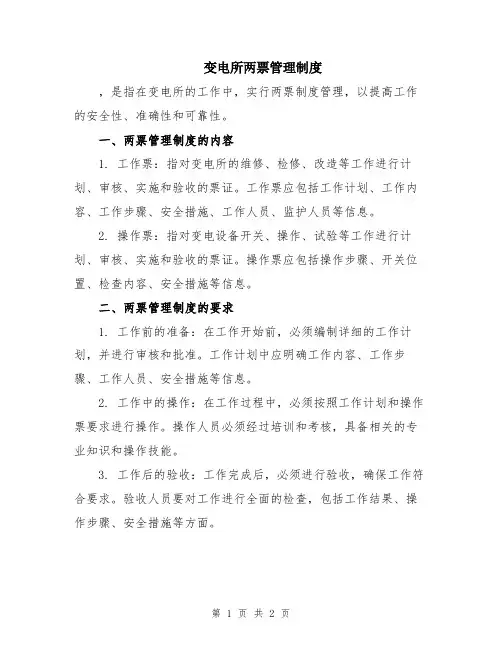 变电所两票管理制度

，是指在变电所的工作中，实行两票制度管理，以提高工作的安全性、准确性和可靠性。

一、两票管理制度的内容

1. 工作票：指对变电所的维修、检修、改造等工作进行计划、审核、实施和验收的票证。工作票应包括工作计划、工作内容、工作步骤、安全措施、工作人员、监护人员等信息。

2. 操作票：指对变电设备开关、操作、试验等工作进行计划、审核、实施和验收的票证。操作票应包括操作步骤、开关位置、检查内容、安全措施等信息。

二、两票管理制度的要求

1. 工作前的准备：在工作开始前，必须编制详细的工作计划，并进行审核和批准。工作计划中应明确工作内容、工作步骤、工作人员、安全措施等信息。

2. 工作中的操作：在工作过程中，必须按照工作计划和操作票要求进行操作。操作人员必须经过培训和考核，具备相关的专业知识和操作技能。

3. 工作后的验收：工作完成后，必须进行验收，确保工作符合要求。验收人员要对工作进行全面的检查，包括工作结果、操作步骤、安全措施等方面。

第 1 页 共 2 页